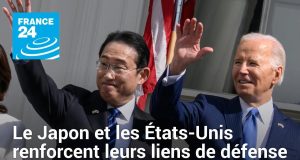 FRANCE 24

Le Japon et les États-Unis renforcent leurs liens de défense